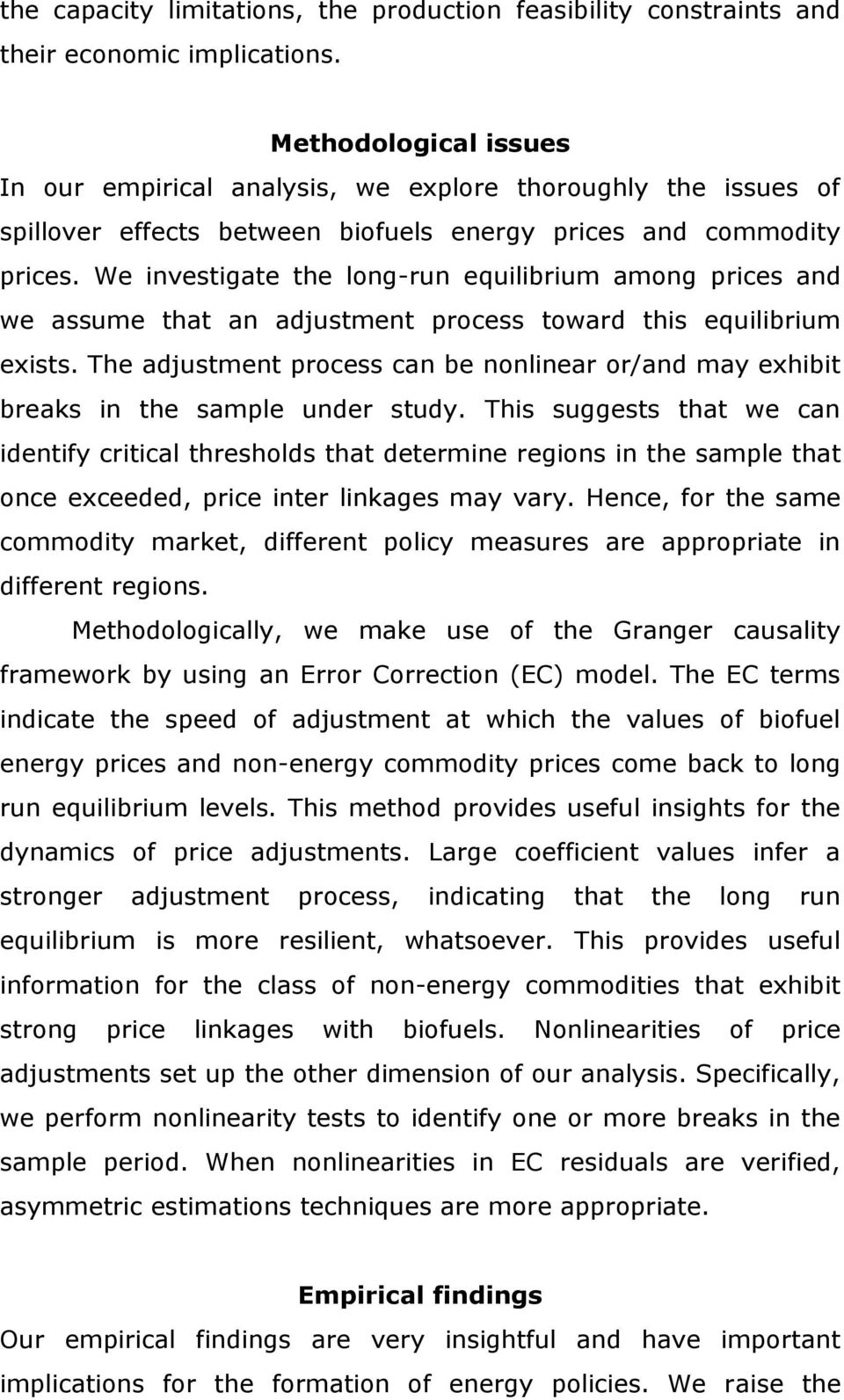 the capacity limitations, the production feasibility constraints and their economic implications.

Methodological issues

In our empirical analysis, we explore thoroughly the issues of spillover effects between biofuels energy prices and commodity prices. We investigate the long-run equilibrium among prices and we assume that an adjustment process toward this equilibrium exists. The adjustment process can be nonlinear or/and may exhibit breaks in the sample under study. This suggests that we can identify critical thresholds that determine regions in the sample that once exceeded, price inter linkages may vary. Hence, for the same commodity market, different policy measures are appropriate in different regions.

Methodologically, we make use of the Granger causality framework by using an Error Correction (EC) model. The EC terms indicate the speed of adjustment at which the values of biofuel energy prices and non-energy commodity prices come back to long run equilibrium levels. This method provides useful insights for the dynamics of price adjustments. Large coefficient values infer a stronger adjustment process, indicating that the long run equilibrium is more resilient, whatsoever. This provides useful information for the class of non-energy commodities that exhibit strong price linkages with biofuels. Nonlinearities of price adjustments set up the other dimension of our analysis. Specifically, we perform nonlinearity tests to identify one or more breaks in the sample period. When nonlinearities in EC residuals are verified, asymmetric estimations techniques are more appropriate.

Empirical findings

Our empirical findings are very insightful and have important implications for the formation of energy policies. We raise the